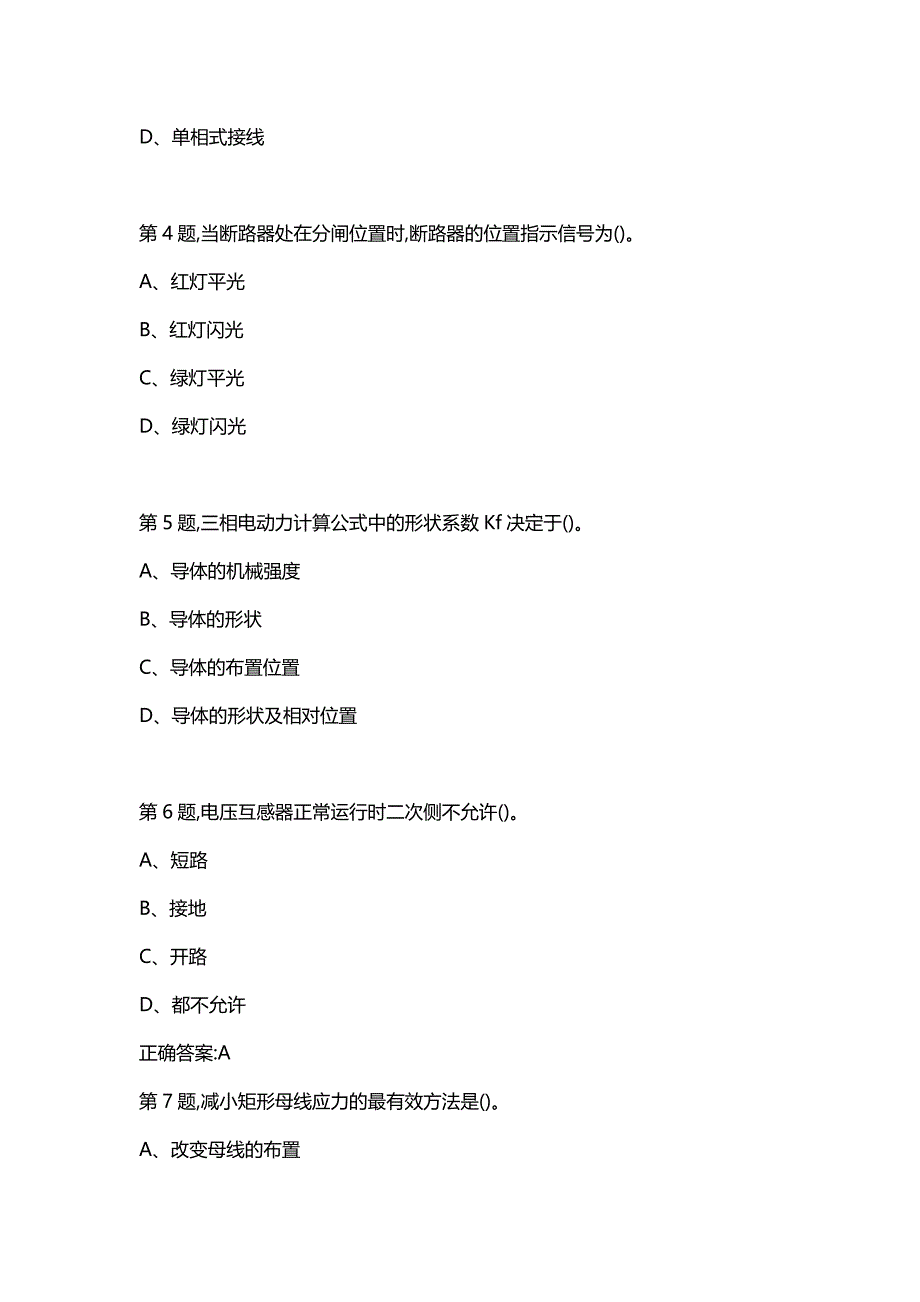 D、单相式接线

第 4 题,当断路器处在分闸位置时,断路器的位置指示信号为()。

A、红灯平光

B、红灯闪光

C、绿灯平光

D、绿灯闪光

第 5 题,三相电动力计算公式中的形状系数 Kf 决定于()。

A、导体的机械强度

B、导体的形状

C、导体的布置位置

D、导体的形状及相对位置

第 6 题,电压互感器正常运行时二次侧不允许()。

A、短路

B、接地

C、开路

D、都不允许

正确答案:A

第 7 题,减小矩形母线应力的最有效方法是()。

A、改变母线的布置